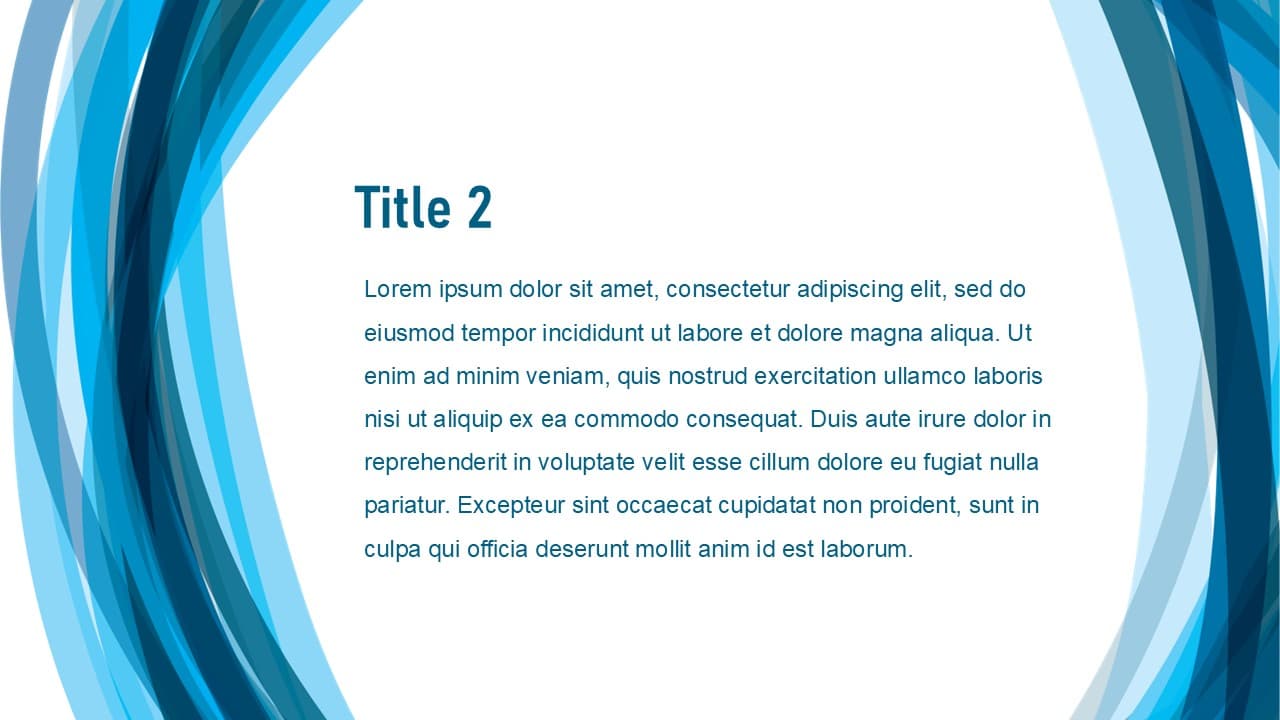 Title 2

Lorem ipsum dolor sit amet, consectetur adipiscing elit, sed do eiusmod tempor incididunt ut labore et dolore magna aliqua. Ut enim ad minim veniam, quis nostrud exercitation ullamco laboris nisi ut aliquip ex ea commodo consequat. Duis aute irure dolor in reprehenderit in voluptate velit esse cillum dolore eu fugiat nulla pariatur. Excepteur sint occaecat cupidatat non proident, sunt in culpa qui officia deserunt mollit anim id est laborum.